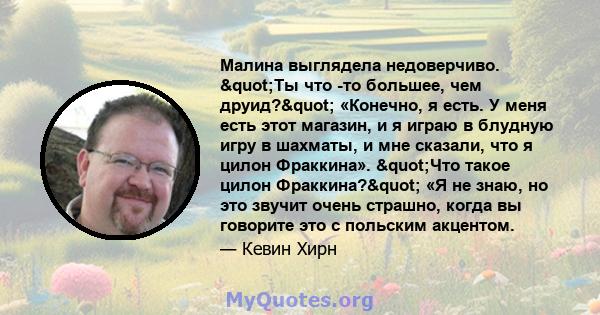 Малина выглядела недоверчиво. &quot;Ты что -то большее, чем друид?&quot; «Конечно, я есть. У меня есть этот магазин, и я играю в блудную игру в шахматы, и мне сказали, что я цилон Фраккина». &quot;Что такое цилон Фраккина?&quot; «Я не знаю, но это звучит очень страшно, когда вы говорите это с польским акцентом.

— Кевин Хирн

MyQuotes.org